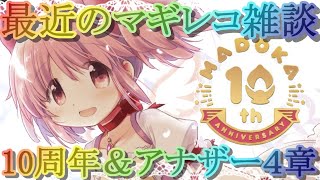 最近のマギレコ雑談

MADOKA
10
th
ANNIVERSARY

10周年＆アナザー4章